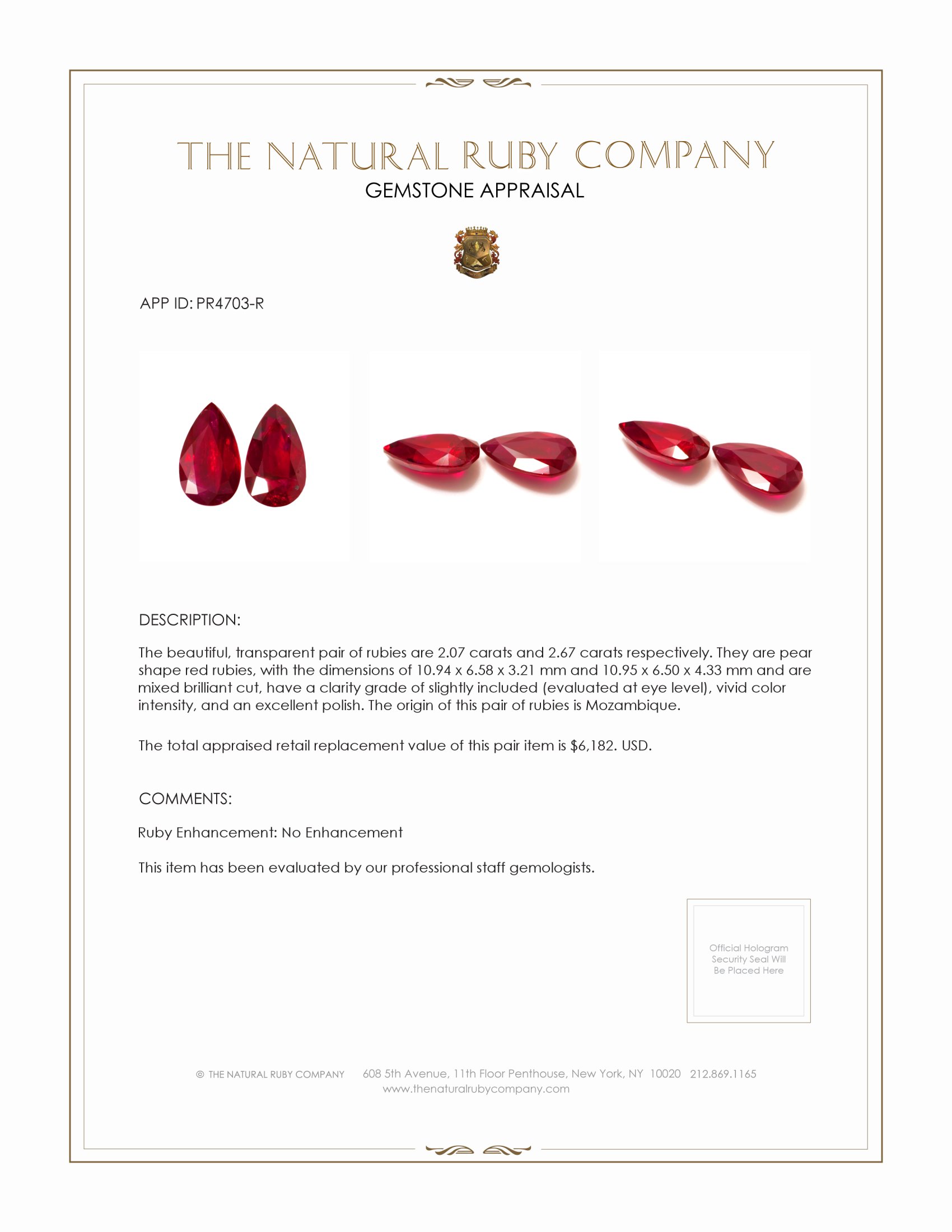 THE NATURAL RUBY COMPANY
GEMSTONE APPRAISAL

APP ID: PR4703-R

DESCRIPTION:

The beautiful, transparent pair of rubies are 2.07 carats and 2.67 carats respectively. They are pear shape red rubies, with the dimensions of 10.94 x 6.58 x 3.21 mm and 10.95 x 6.50 x 4.33 mm and are mixed brilliant cut, have a clarity grade of slightly included (evaluated at eye level), vivid color intensity, and an excellent polish. The origin of this pair of rubies is Mozambique.

The total appraised retail replacement value of this pair item is $6,182. USD.

COMMENTS:

Ruby Enhancement: No Enhancement

This item has been evaluated by our professional staff gemologists.

Official Hologram Security Seal Will Be Placed Here

© THE NATURAL RUBY COMPANY 608 5th Avenue, 11th Floor Penthouse, New York, NY 10020 212.869.1165
www.thenaturalrubycompany.com